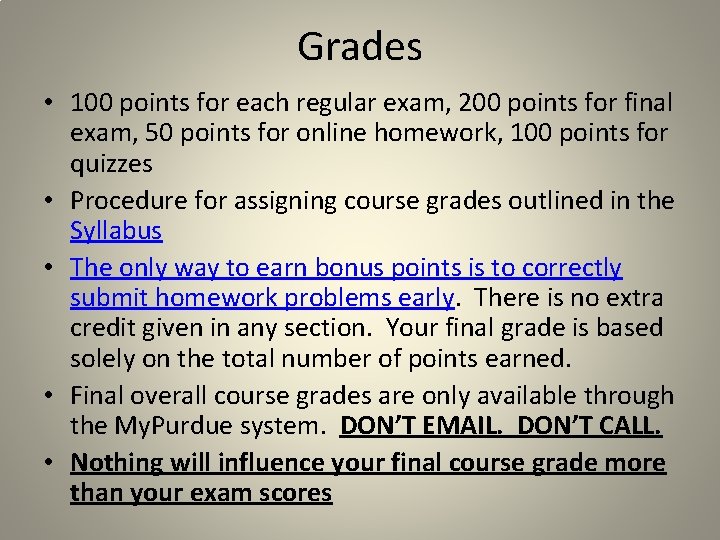 Grades

• 100 points for each regular exam, 200 points for final exam, 50 points for online homework, 100 points for quizzes
• Procedure for assigning course grades outlined in the Syllabus
• The only way to earn bonus points is to correctly submit homework problems early. There is no extra credit given in any section. Your final grade is based solely on the total number of points earned.
• Final overall course grades are only available through the MyPurdue system. DON'T EMAIL. DON'T CALL.
• Nothing will influence your final course grade more than your exam scores